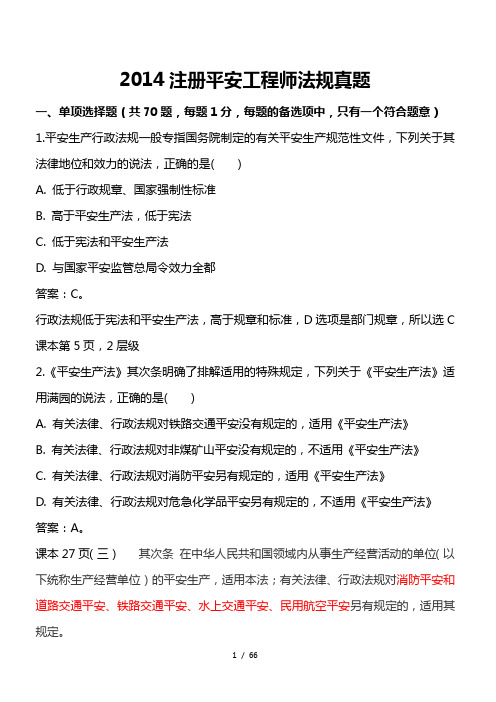 2014 注册平安工程师法规真题

一、单项选择题（共 70 题，每题 1 分，每题的备选项中，只有一个符合题意）

1.平安生产行政法规一般专指国务院制定的有关平安生产规范性文件，下列关于其法律地位和效力的说法，正确的是(　　)

A. 低于行政规章、国家强制性标准

B. 高于平安生产法，低于宪法

C. 低于宪法和平安生产法

D. 与国家平安监管总局令效力全都

答案：C。

行政法规低于宪法和平安生产法，高于规章和标准，D 选项是部门规章，所以选 C 课本第 5 页，2 层级

2.《平安生产法》其次条明确了排解适用的特殊规定，下列关于《平安生产法》适用满园的说法，正确的是(　　)

A. 有关法律、行政法规对铁路交通平安没有规定的，适用《平安生产法》

B. 有关法律、行政法规对非煤矿山平安没有规定的，不适用《平安生产法》

C. 有关法律、行政法规对消防平安另有规定的，适用《平安生产法》

D. 有关法律、行政法规对危急化学品平安另有规定的，不适用《平安生产法》

答案：A。

课本 27 页(三)　　其次条 在中华人民共和国领域内从事生产经营活动的单位(以下统称生产经营单位)的平安生产，适用本法；有关法律、行政法规对消防平安和道路交通平安、铁路交通平安、水上交通平安、民用航空平安另有规定的，适用其规定。

1 / 66